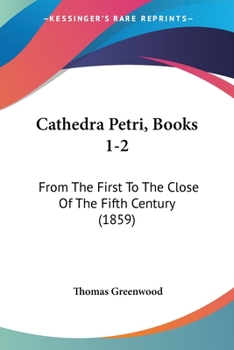 —KESSINGER'S RARE REPRINTS—

Cathedra Petri, Books 1-2

From The First To The Close Of The Fifth Century (1859)

Thomas Greenwood